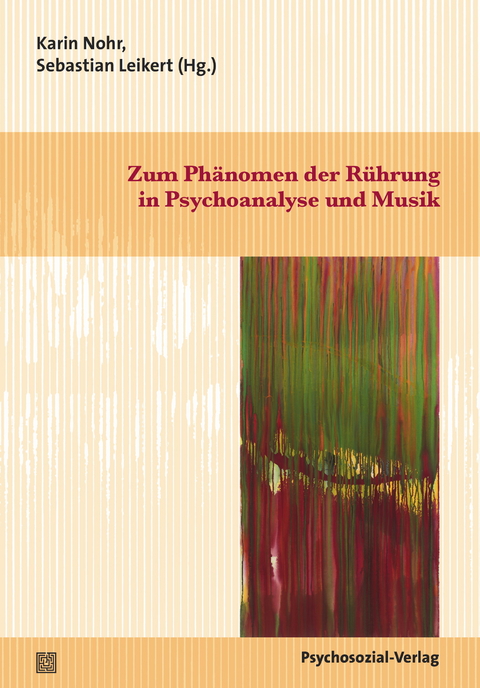 Karin Nohr,
Sebastian Leikert (Hg.)

Zum Phänomen der Rührung in Psychoanalyse und Musik

Psychosozial-Verlag